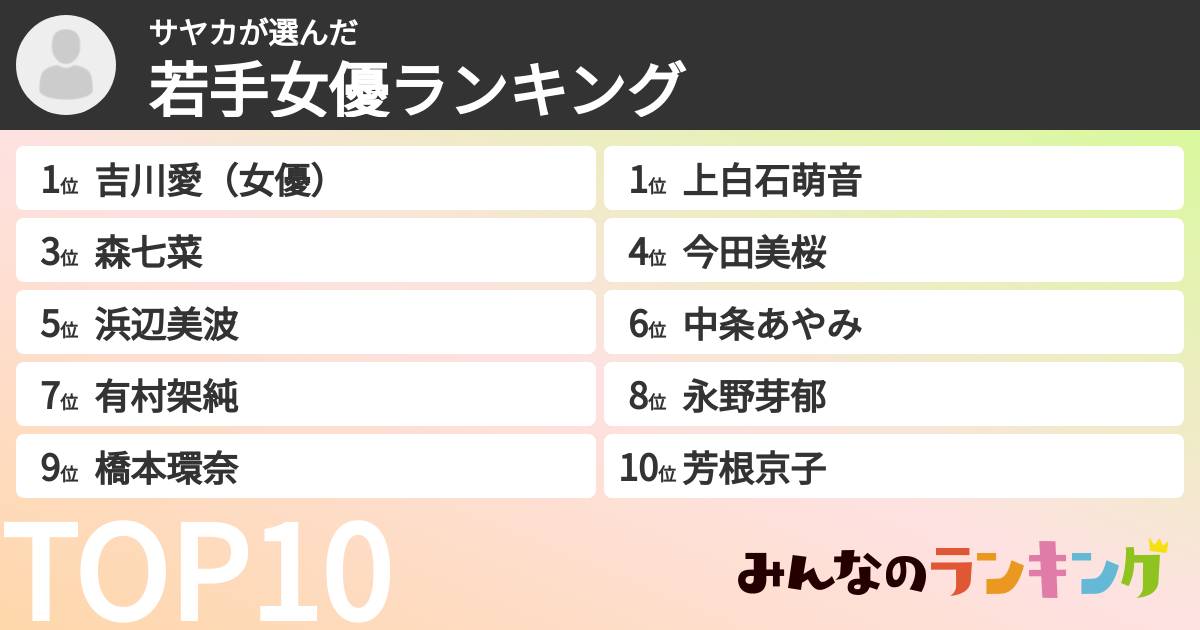 サヤカが選んだ
若手女優ランキング

1位 吉川愛（女優）

1位 上白石萌音

3位 森七菜

4位 今田美桜

5位 浜辺美波

6位 中条あやみ

7位 有村架純

8位 永野芽郁

9位 橋本環奈

10位 芳根京子

TOP10

みんなのランキング